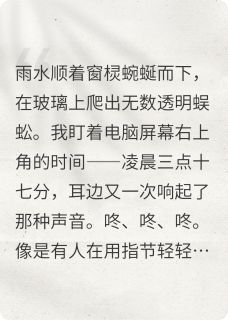 雨水顺着窗棂蜿蜒而下，在玻璃上爬出无数透明蜈蚣。我盯着电脑屏幕右上角的时间——凌晨三点十七分，耳边又一次响起了那种声音。咚、咚、咚。像是有人在用指节轻轻…